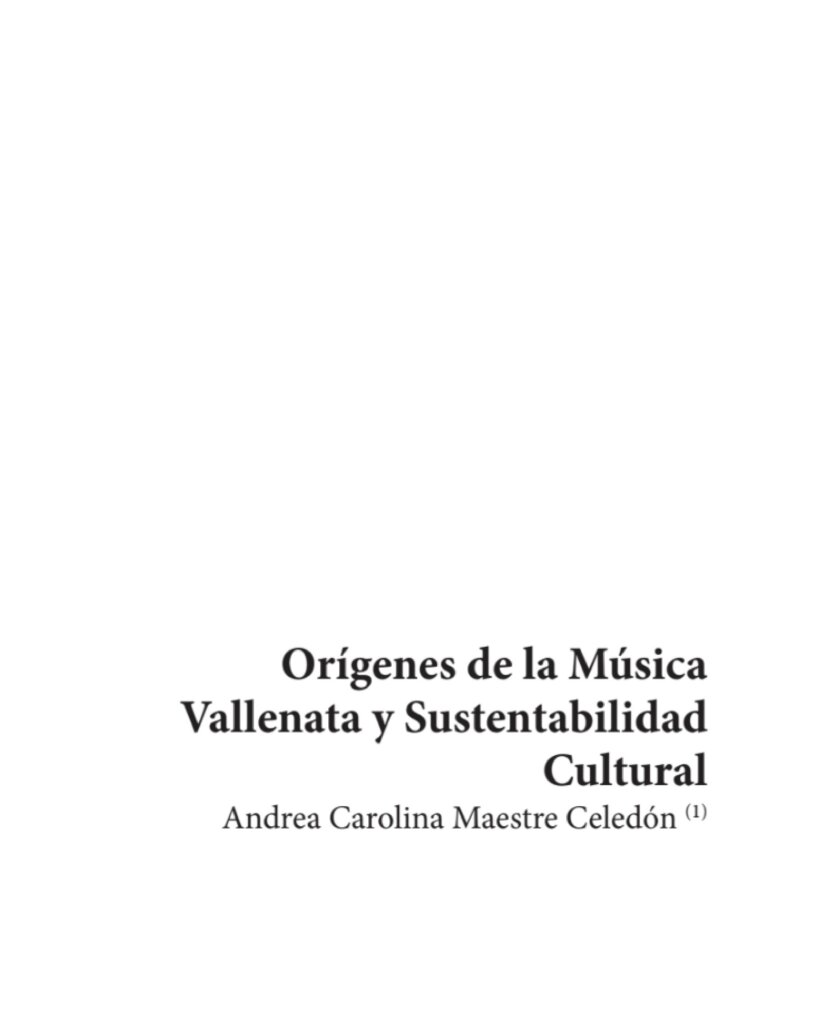 Orígenes de la Música Vallenata y Sustentabilidad Cultural

Andrea Carolina Maestre Celedón $^{(1)}$